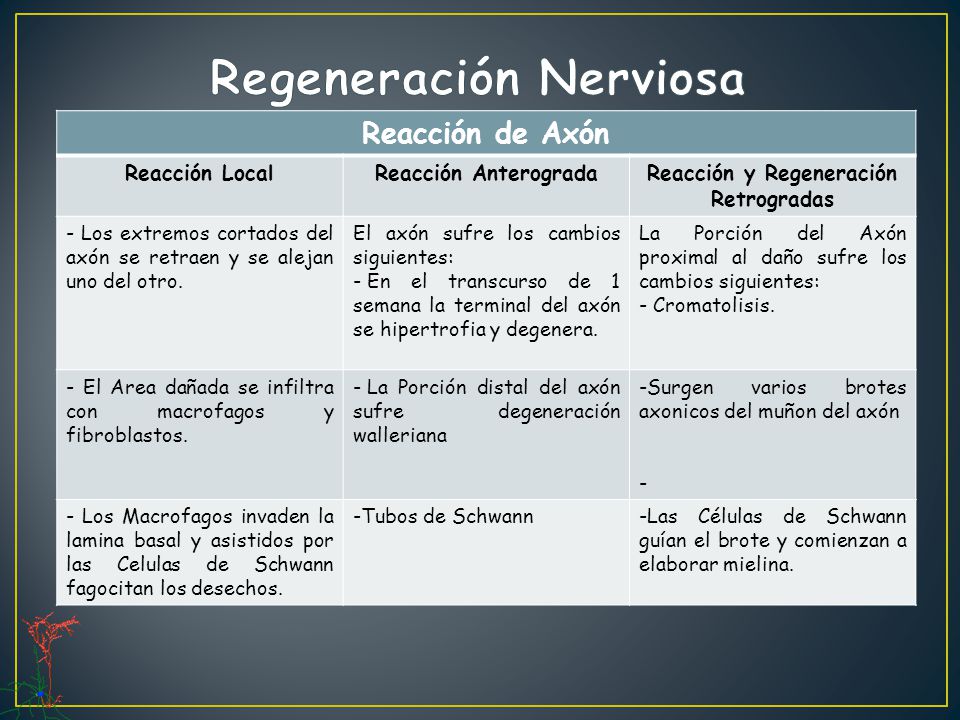 Regeneración Nerviosa

| Reacción de Axón | | |
|---|---|---|
| Reacción Local | Reacción Anterograda | Reacción y Regeneración Retrogradas |
| - Los extremos cortados del axón se retraen y se alejan uno del otro. | El axón sufre los cambios siguientes: - En el transcurso de 1 semana la terminal del axón se hipertrofia y degenera. | La Porción del Axón proximal al daño sufre los cambios siguientes: - Cromatolisis. |
| - El Area dañada se infiltra con macrofagos y fibroblastos. | - La Porción distal del axón sufre degeneración walleriana | -Surgen varios brotes axonicos del muñon del axón - |
| - Los Macrofagos invaden la lamina basal y asistidos por las Celulas de Schwann fagocitan los desechos. | -Tubos de Schwann | -Las Células de Schwann guían el brote y comienzan a elaborar mielina. |